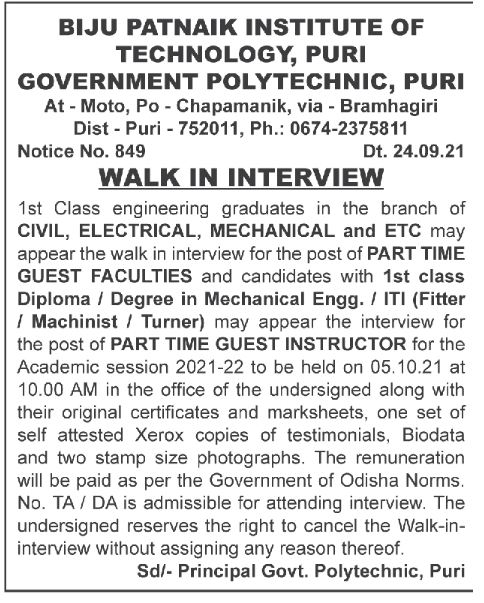 BIJU PATNAIK INSTITUTE OF TECHNOLOGY, PURI
GOVERNMENT POLYTECHNIC, PURI
At - Moto, Po - Chapamanik, via - Bramhagiri
Dist - Puri - 752011, Ph.: 0674-2375811
Notice No. 849 Dt. 24.09.21

WALK IN INTERVIEW

1st Class engineering graduates in the branch of CIVIL, ELECTRICAL, MECHANICAL and ETC may appear the walk in interview for the post of PART TIME GUEST FACULTIES and candidates with 1st class Diploma / Degree in Mechanical Engg. / ITI (Fitter / Machinist / Turner) may appear the interview for the post of PART TIME GUEST INSTRUCTOR for the Academic session 2021-22 to be held on 05.10.21 at 10.00 AM in the office of the undersigned along with their original certificates and marksheets, one set of self attested Xerox copies of testimonials, Biodata and two stamp size photographs. The remuneration will be paid as per the Government of Odisha Norms. No. TA / DA is admissible for attending interview. The undersigned reserves the right to cancel the Walk-in-interview without assigning any reason thereof.

Sd/- Principal Govt. Polytechnic, Puri